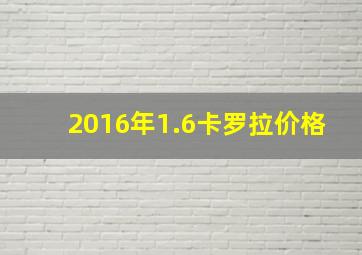 2016年1.6卡罗拉价格